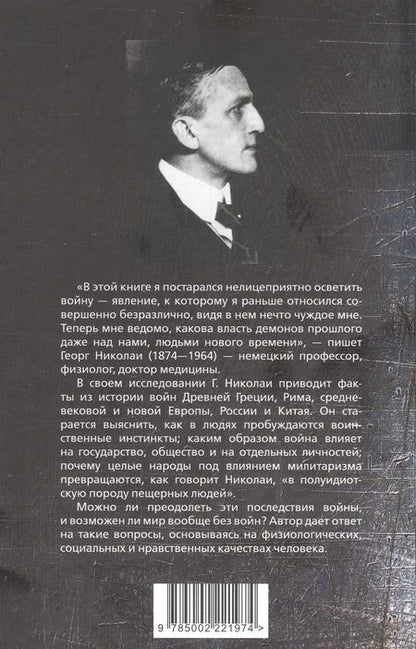 «В этой книге я постарался нелицеприятно осветить войну — явление, к которому я раньше относился совершенно безразлично, видя в нем нечто чуждое мне. Теперь мне ведомо, какова власть демонов прошлого даже над нами, людьми нового времени», — пишет Георг Николаи (1874—1964) — немецкий профессор, физиолог, доктор медицины.

В своем исследовании Г. Николаи приводит факты из истории войн Древней Греции, Рима, средневековой и новой Европы, России и Китая. Он старается выяснить, как в людях пробуждаются воинственные инстинкты; каким образом война влияет на государство, общество и на отдельных личностей; почему целые народы под влиянием милитаризма превращаются, как говорит Николаи, «в полуидиотскую породу пещерных людей».

Можно ли преодолеть эти последствия войны, и возможен ли мир вообще без войн? Автор дает ответ на такие вопросы, основываясь на физиологических, социальных и нравственных качествах человека.

9 785002 221974 >